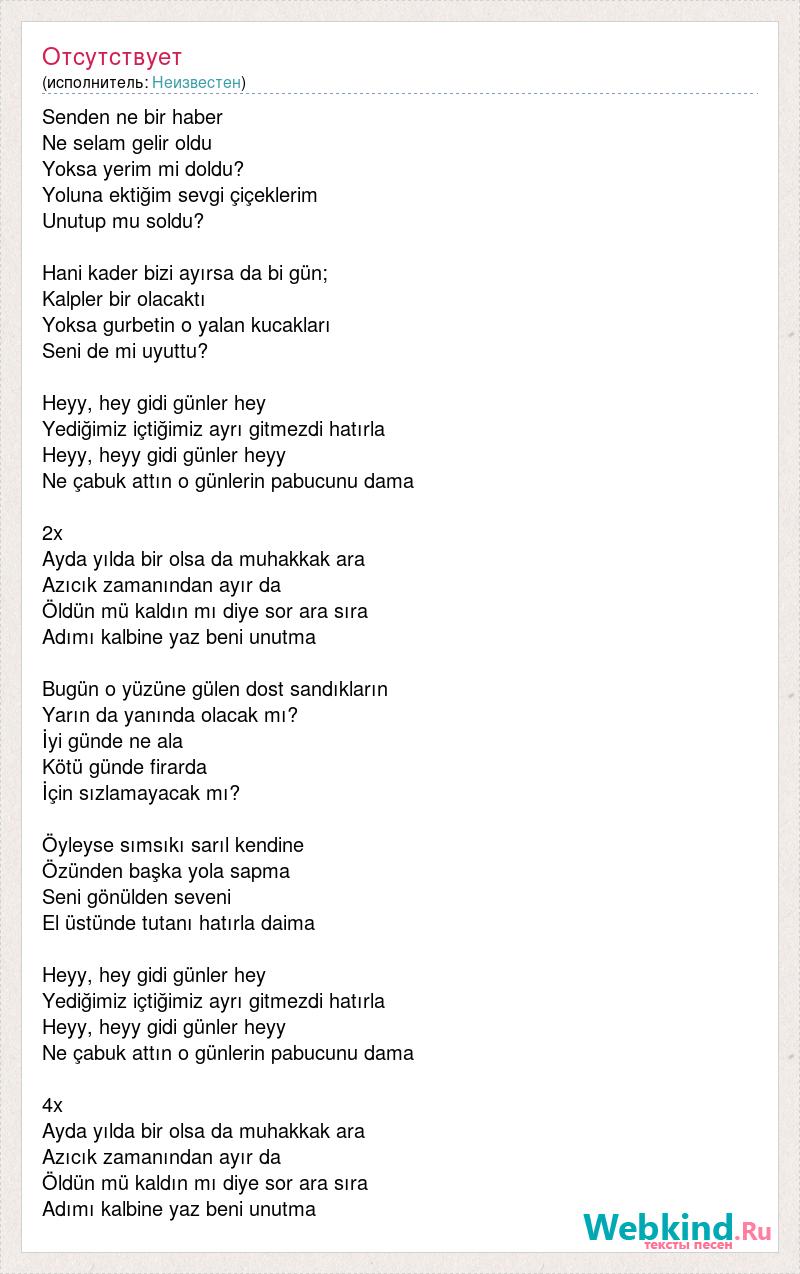 Отсутствует
(исполнитель: Неизвестен)

Senden ne bir haber
Ne selam gelir oldu
Yoksa yerim mi doldu?
Yoluna ektiğim sevgi çiçeklerim
Unutup mu soldu?

Hani kader bizi ayırsa da bi gün;
Kalpler bir olacaktı
Yoksa gurbetin o yalan kucakları
Seni de mi uyuttu?

Heyy, hey gidi günler hey
Yediğimiz içtiğimiz ayrı gitmezdi hatırla
Heyy, heyy gidi günler heyy
Ne çabuk attın o günlerin pabucunu dama

2x
Ayda yılda bir olsa da muhakkak ara
Azıcık zamanından ayır da
Öldün mü kaldın mı diye sor ara sıra
Adımı kalbine yaz beni unutma

Bugün o yüzüne gülen dost sandıkların
Yarın da yanında olacak mı?
İyi günde ne ala
Kötü günde firarda
İçin sızlamayacak mı?

Öyleyse sımsıkı sarıl kendine
Özünden başka yola sapma
Seni gönülden seveni
El üstünde tutanı hatırla daima

Heyy, hey gidi günler hey
Yediğimiz içtiğimiz ayrı gitmezdi hatırla
Heyy, heyy gidi günler heyy
Ne çabuk attın o günlerin pabucunu dama

4x
Ayda yılda bir olsa da muhakkak ara
Azıcık zamanından ayır da
Öldün mü kaldın mı diye sor ara sıra
Adımı kalbine yaz beni unutma

Webkind.Ru
тексты песен